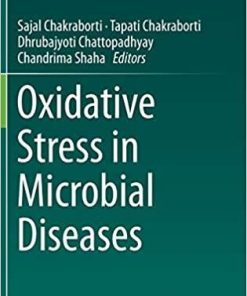 Sajal Chakraborti · Tapati Chakraborti
Dhrubajyoti Chattopadhyay
Chandrima Shaha Editors

Oxidative Stress in Microbial Diseases